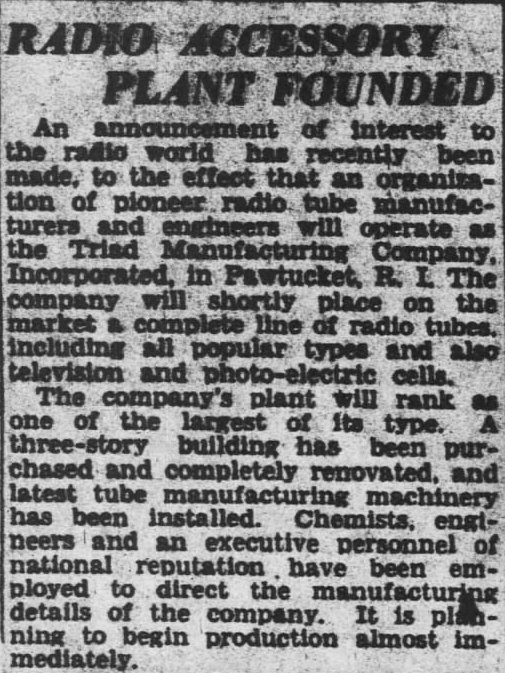 RADIO ACCESSORY PLANT FOUNDED

An announcement of interest to the radio world has recently been made, to the effect that an organization of pioneer radio tube manufacturers and engineers will operate as the Triad Manufacturing Company, Incorporated, in Pawtucket, R. I. The company will shortly place on the market a complete line of radio tubes, including all popular types and also television and photo-electric cells.

The company's plant will rank as one of the largest of its type. A three-story building has been purchased and completely renovated, and latest tube manufacturing machinery has been installed. Chemists, engineers and an executive personnel of national reputation have been employed to direct the manufacturing details of the company. It is planning to begin production almost immediately.